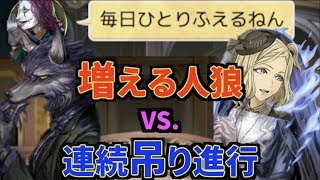 毎日ひとりふえるねん

増える人狼

vs.

連続吊り進行